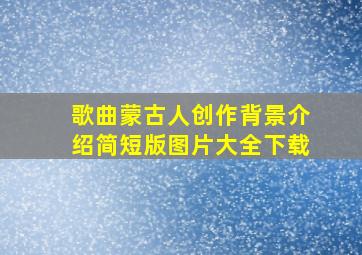 歌曲蒙古人创作背景介绍简短版图片大全下载